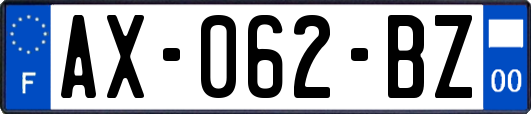 F
AX-062-BZ
00